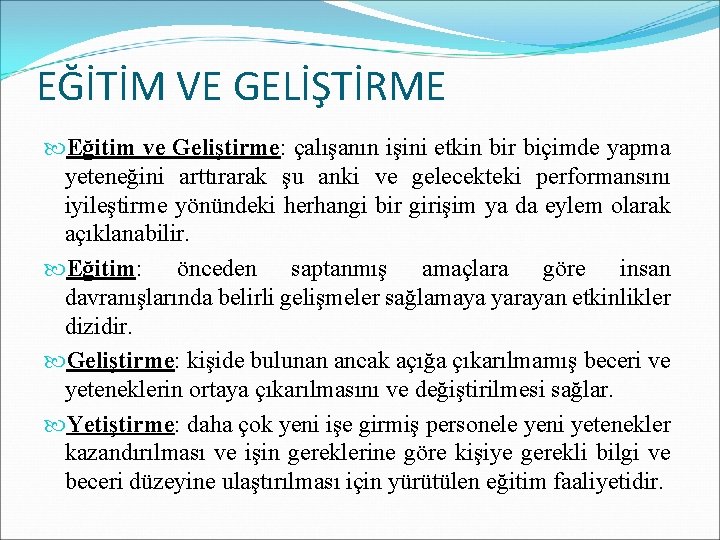 EĞİTİM VE GELİŞTİRME

Eğitim ve Geliştirme: çalışanın işini etkin bir biçimde yapma yeteneğini arttırarak şu anki ve gelecekteki performansını iyileştirme yönündeki herhangi bir girişim ya da eylem olarak açıklanabilir.

Eğitim: önceden saptanmış amaçlara göre insan davranışlarında belirli gelişmeler sağlamaya yarayan etkinlikler dizidir.

Geliştirme: kişide bulunan ancak açığa çıkarılmamış beceri ve yeteneklerin ortaya çıkarılmasını ve değiştirilmesi sağlar.

Yetiştirme: daha çok yeni işe girmiş personele yeni yetenekler kazandırılması ve işin gereklerine göre kişiye gerekli bilgi ve beceri düzeyine ulaştırılması için yürütülen eğitim faaliyetidir.